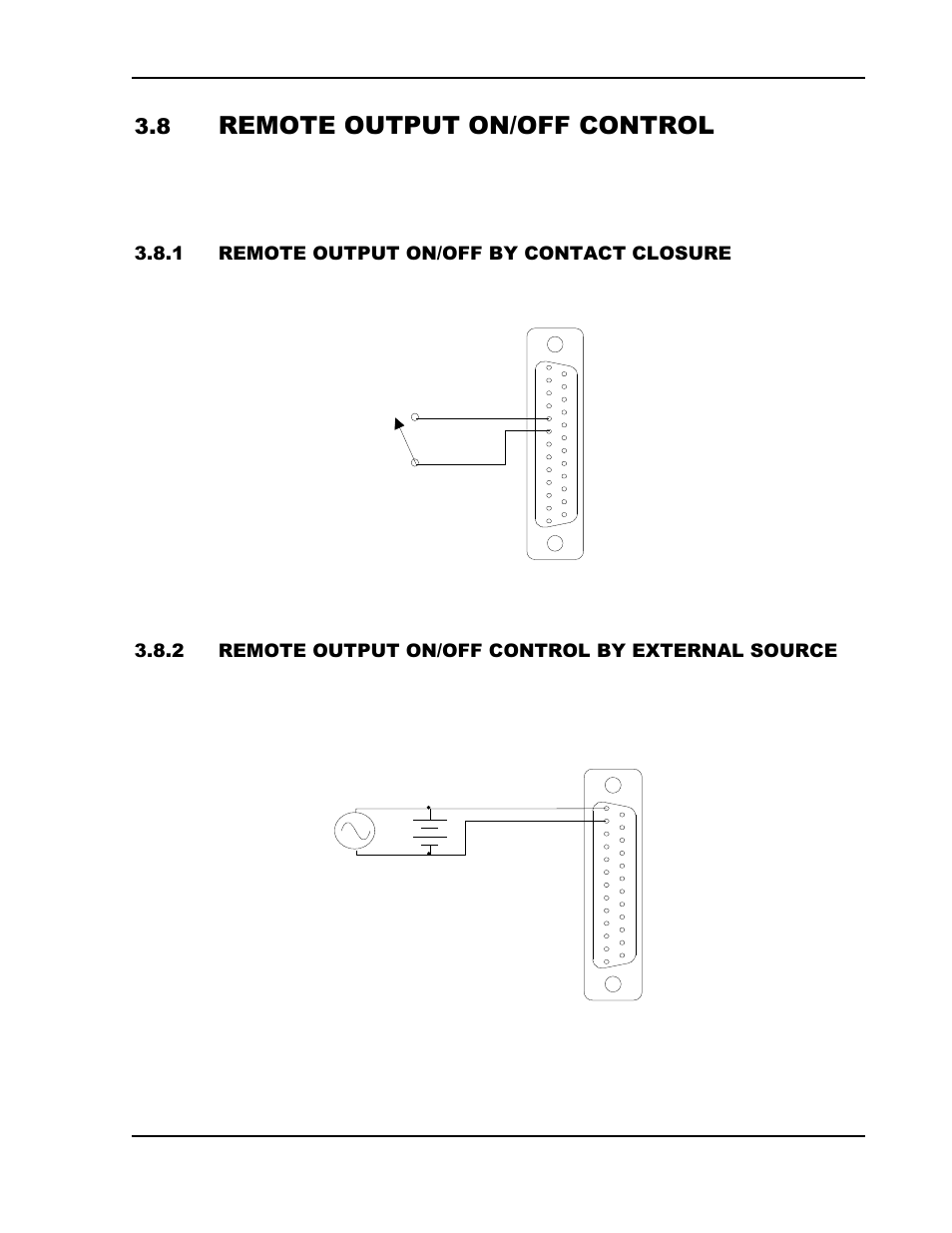 3.8 REMOTE OUTPUT ON/OFF CONTROL

3.8.1 REMOTE OUTPUT ON/OFF BY CONTACT CLOSURE

3.8.2 REMOTE OUTPUT ON/OFF CONTROL BY EXTERNAL SOURCE